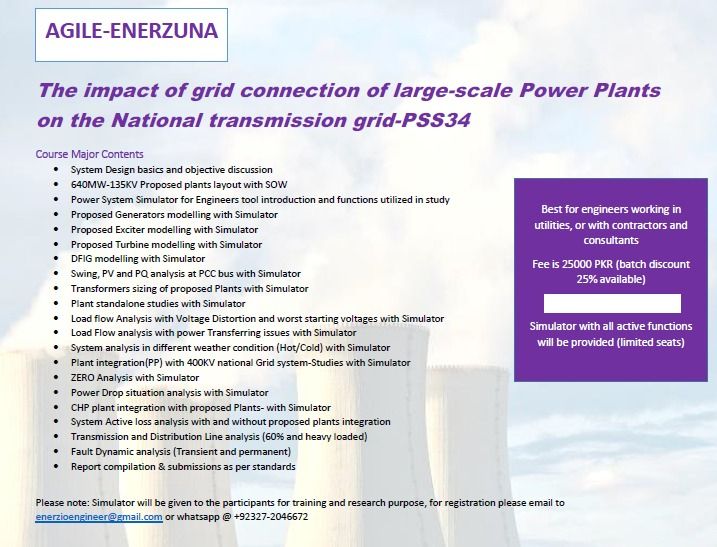 AGILE-ENERZUNA

The impact of grid connection of large-scale Power Plants on the National transmission grid-PSS34

Course Major Contents

• System Design basics and objective discussion
• 640MW-135KV Proposed plants layout with SOW
• Power System Simulator for Engineers tool introduction and functions utilized in study
• Proposed Generators modelling with Simulator
• Proposed Exciter modelling with Simulator
• Proposed Turbine modelling with Simulator
• DFIG modelling with Simulator
• Swing, PV and PQ analysis at PCC bus with Simulator
• Transformers sizing of proposed Plants with Simulator
• Plant standalone studies with Simulator
• Load flow Analysis with Voltage Distortion and worst starting voltages with Simulator
• Load Flow analysis with power Transferring issues with Simulator
• System analysis in different weather condition (Hot/Cold) with Simulator
• Plant integration(PP) with 400KV national Grid system-Studies with Simulator
• ZERO Analysis with Simulator
• Power Drop situation analysis with Simulator
• CHP plant integration with proposed Plants- with Simulator
• System Active loss analysis with and without proposed plants integration
• Transmission and Distribution Line analysis (60% and heavy loaded)
• Fault Dynamic analysis (Transient and permanent)
• Report compilation & submissions as per standards

Best for engineers working in utilities, or with contractors and consultants

Fee is 25000 PKR (batch discount 25% available)

Simulator with all active functions will be provided (limited seats)

Please note: Simulator will be given to the participants for training and research purpose, for registration please email to enerzioengineer@gmail.com or whatsapp @ +92327-2046672